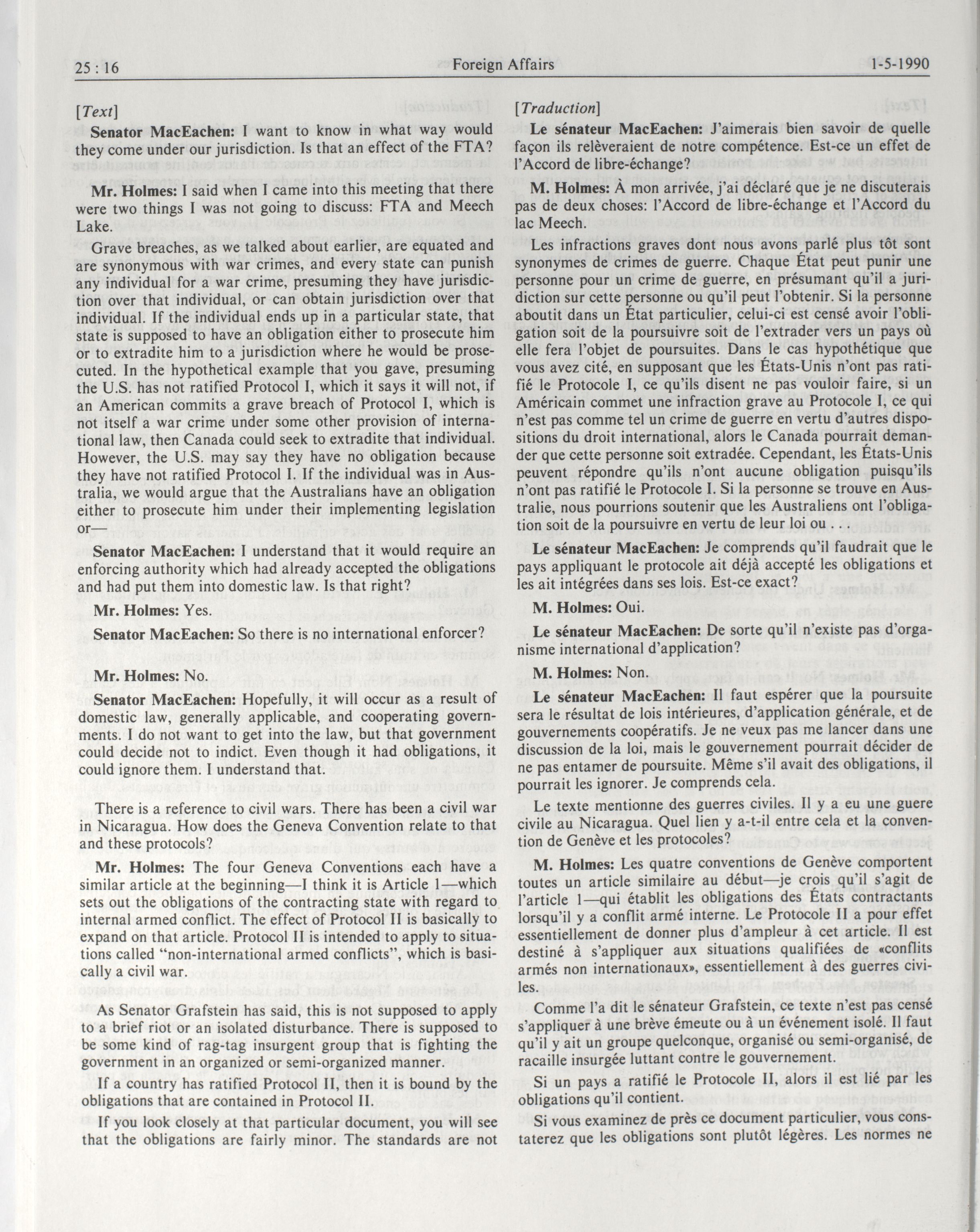 25 : 16 Foreign Affairs 1-5-1990

[Text]

Senator MacEachen: I want to know in what way would they come under our jurisdiction. Is that an effect of the FTA?

Mr. Holmes: I said when I came into this meeting that there were two things I was not going to discuss: FTA and Meech Lake.

Grave breaches, as we talked about earlier, are equated and are synonymous with war crimes, and every state can punish any individual for a war crime, presuming they have jurisdiction over that individual, or can obtain jurisdiction over that individual. If the individual ends up in a particular state, that state is supposed to have an obligation either to prosecute him or to extradite him to a jurisdiction where he would be prosecuted. In the hypothetical example that you gave, presuming the U.S. has not ratified Protocol I, which it says it will not, if an American commits a grave breach of Protocol I, which is not itself a war crime under some other provision of international law, then Canada could seek to extradite that individual. However, the U.S. may say they have no obligation because they have not ratified Protocol I. If the individual was in Australia, we would argue that the Australians have an obligation either to prosecute him under their implementing legislation or—

Senator MacEachen: I understand that it would require an enforcing authority which had already accepted the obligations and had put them into domestic law. Is that right?

Mr. Holmes: Yes.

Senator MacEachen: So there is no international enforcer?

Mr. Holmes: No.

Senator MacEachen: Hopefully, it will occur as a result of domestic law, generally applicable, and cooperating governments. I do not want to get into the law, but that government could decide not to indict. Even though it had obligations, it could ignore them. I understand that.

There is a reference to civil wars. There has been a civil war in Nicaragua. How does the Geneva Convention relate to that and these protocols?

Mr. Holmes: The four Geneva Conventions each have a similar article at the beginning—I think it is Article 1—which sets out the obligations of the contracting state with regard to internal armed conflict. The effect of Protocol II is basically to expand on that article. Protocol II is intended to apply to situations called "non-international armed conflicts", which is basically a civil war.

As Senator Grafstein has said, this is not supposed to apply to a brief riot or an isolated disturbance. There is supposed to be some kind of rag-tag insurgent group that is fighting the government in an organized or semi-organized manner.

If a country has ratified Protocol II, then it is bound by the obligations that are contained in Protocol II.

If you look closely at that particular document, you will see that the obligations are fairly minor. The standards are not

[Traduction]

Le sénateur MacEachen: J'aimerais bien savoir de quelle façon ils relèveraient de notre compétence. Est-ce un effet de l'Accord de libre-échange?

M. Holmes: À mon arrivée, j'ai déclaré que je ne discuterais pas de deux choses: l'Accord de libre-échange et l'Accord du lac Meech.

Les infractions graves dont nous avons parlé plus tôt sont synonymes de crimes de guerre. Chaque État peut punir une personne pour un crime de guerre, en présumant qu'il a juridiction sur cette personne ou qu'il peut l'obtenir. Si la personne aboutit dans un État particulier, celui-ci est censé avoir l'obligation soit de la poursuivre soit de l'extrader vers un pays où elle fera l'objet de poursuites. Dans le cas hypothétique que vous avez cité, en supposant que les États-Unis n'ont pas ratifié le Protocole I, ce qu'ils disent ne pas vouloir faire, si un Américain commet une infraction grave au Protocole I, ce qui n'est pas comme tel un crime de guerre en vertu d'autres dispositions du droit international, alors le Canada pourrait demander que cette personne soit extradée. Cependant, les États-Unis peuvent répondre qu'ils n'ont aucune obligation puisqu'ils n'ont pas ratifié le Protocole I. Si la personne se trouve en Australie, nous pourrions soutenir que les Australiens ont l'obligation soit de la poursuivre en vertu de leur loi ou . . .

Le sénateur MacEachen: Je comprends qu'il faudrait que le pays appliquant le protocole ait déjà accepté les obligations et les ait intégrées dans ses lois. Est-ce exact?

M. Holmes: Oui.

Le sénateur MacEachen: De sorte qu'il n'existe pas d'organisme international d'application?

M. Holmes: Non.

Le sénateur MacEachen: Il faut espérer que la poursuite sera le résultat de lois intérieures, d'application générale, et de gouvernements coopératifs. Je ne veux pas me lancer dans une discussion de la loi, mais le gouvernement pourrait décider de ne pas entamer de poursuite. Même s'il avait des obligations, il pourrait les ignorer. Je comprends cela.

Le texte mentionne des guerres civiles. Il y a eu une guere civile au Nicaragua. Quel lien y a-t-il entre cela et la convention de Genève et les protocoles?

M. Holmes: Les quatre conventions de Genève comportent toutes un article similaire au début—je crois qu'il s'agit de l'article 1—qui établit les obligations des États contractants lorsqu'il y a conflit armé interne. Le Protocole II a pour effet essentiellement de donner plus d'ampleur à cet article. Il est destiné à s'appliquer aux situations qualifiées de «conflits armés non internationaux», essentiellement à des guerres civiles.

Comme l'a dit le sénateur Grafstein, ce texte n'est pas censé s'appliquer à une brève émeute ou à un événement isolé. Il faut qu'il y ait un groupe quelconque, organisé ou semi-organisé, de racaille insurgée luttant contre le gouvernement.

Si un pays a ratifié le Protocole II, alors il est lié par les obligations qu'il contient.

Si vous examinez de près ce document particulier, vous constaterez que les obligations sont plutôt légères. Les normes ne